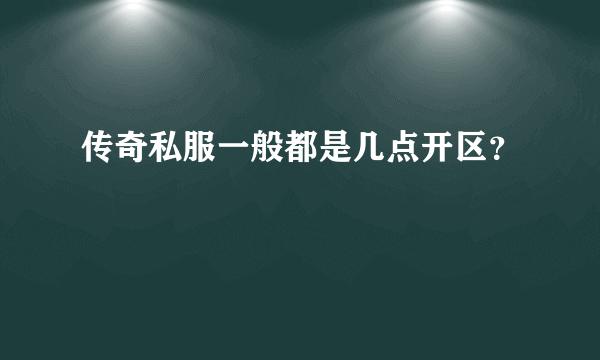 传奇私服一般都是几点开区？